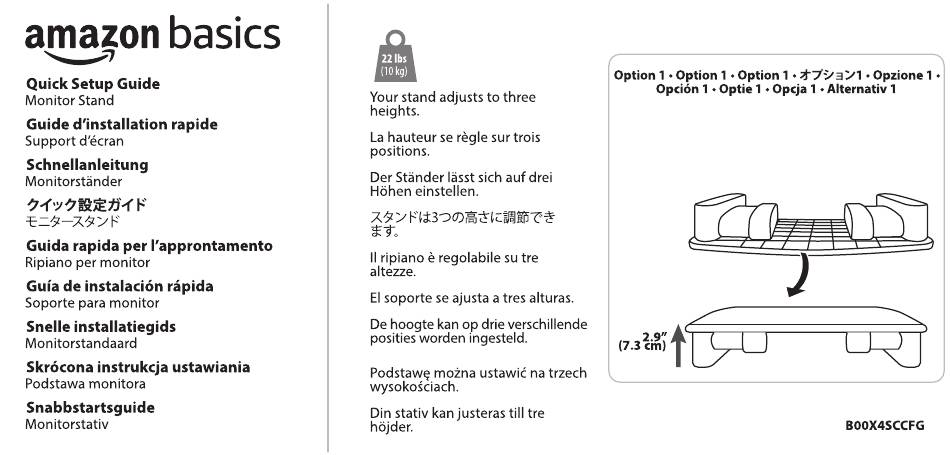 amazon basics

Quick Setup Guide
Monitor Stand

Guide d'installation rapide
Support d'écran

Schnellanleitung
Monitorständer

クイック設定ガイド
モニタースタンド

Guida rapida per l'approntamento
Ripiano per monitor

Guía de instalación rápida
Soporte para monitor

Snelle installatiegids
Monitorstandaard

Skrócona instrukcja ustawiania
Podstawa monitora

Snabbstartsguide
Monitorstativ

22 lbs (10 kg)

Your stand adjusts to three heights.

La hauteur se règle sur trois positions.

Der Ständer lässt sich auf drei Höhen einstellen.

スタンドは3つの高さに調節できます。

Il ripiano è regolabile su tre altezze.

El soporte se ajusta a tres alturas.

De hoogte kan op drie verschillende posities worden ingesteld.

Podstawę można ustawić na trzech wysokościach.

Din stativ kan justeras till tre höjder.

Option 1 • Option 1 • Option 1 • オプション1 • Opzione 1 • Opción 1 • Optie 1 • Opcja 1 • Alternativ 1

2.9" (7.3 cm)

B00X4SCCFG